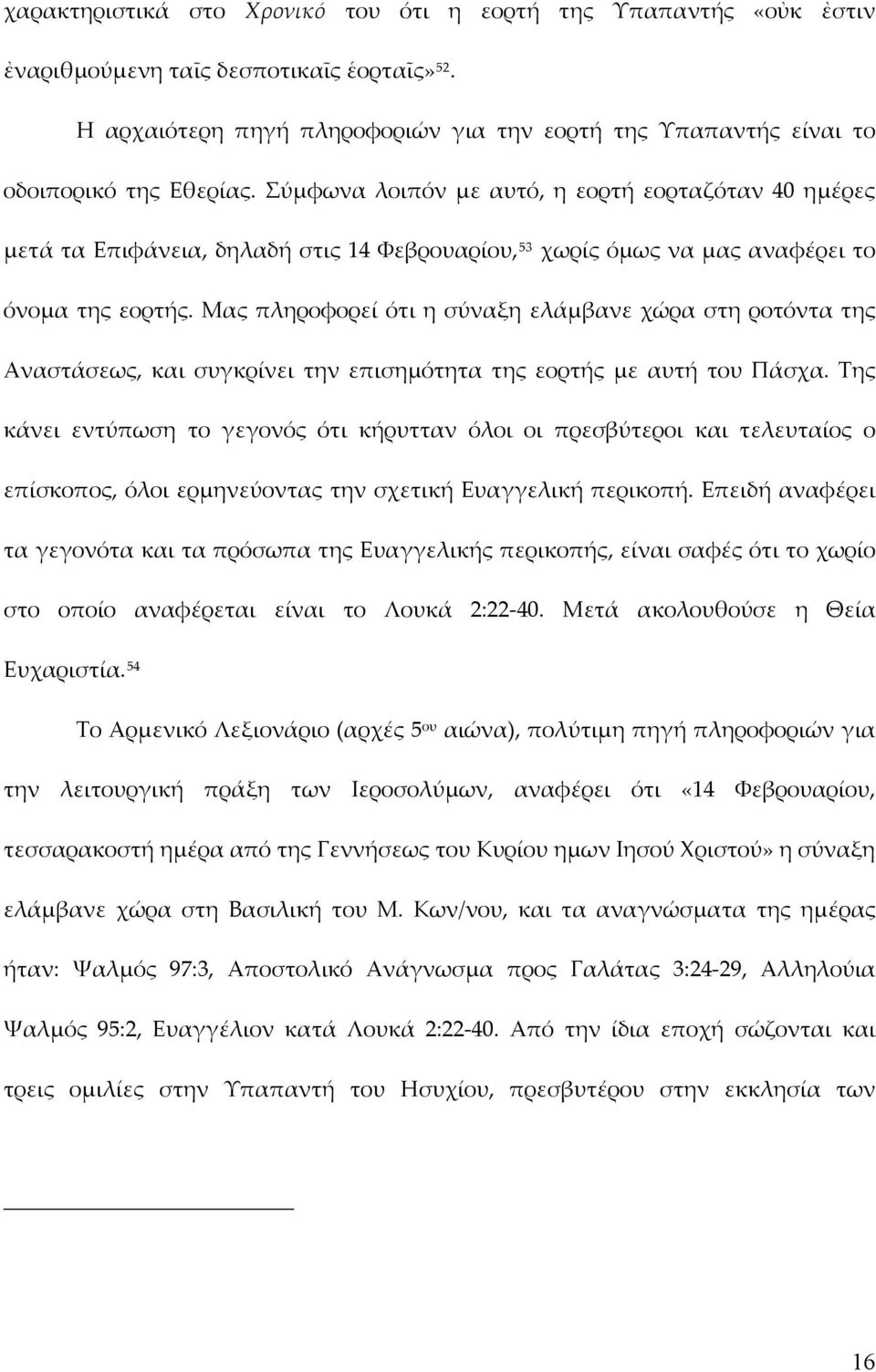 χαρακτηριστικά στο Χρονικό του ότι η εορτή της Υπαπαντής «οὐκ ἐστιν ἐναριθμούμενη ταῖς δεσποτικαῖς ἑορταῖς»$^{52}$.

Η αρχαιότερη πηγή πληροφοριών για την εορτή της Υπαπαντής είναι το οδοιπορικό της Εθερίας. Σύμφωνα λοιπόν με αυτό, η εορτή εορταζόταν 40 ημέρες μετά τα Επιφάνεια, δηλαδή στις 14 Φεβρουαρίου,$^{53}$ χωρίς όμως να μας αναφέρει το όνομα της εορτής. Μας πληροφορεί ότι η σύναξη ελάμβανε χώρα στη ροτόντα της Αναστάσεως, και συγκρίνει την επισημότητα της εορτής με αυτή του Πάσχα. Της κάνει εντύπωση το γεγονός ότι κήρυτταν όλοι οι πρεσβύτεροι και τελευταίος ο επίσκοπος, όλοι ερμηνεύοντας την σχετική Ευαγγελική περικοπή. Επειδή αναφέρει τα γεγονότα και τα πρόσωπα της Ευαγγελικής περικοπής, είναι σαφές ότι το χωρίο στο οποίο αναφέρεται είναι το Λουκά 2:22-40. Μετά ακολουθούσε η Θεία Ευχαριστία.$^{54}$

Το Αρμενικό Λεξιονάριο (αρχές 5$^{ου}$ αιώνα), πολύτιμη πηγή πληροφοριών για την λειτουργική πράξη των Ιεροσολύμων, αναφέρει ότι «14 Φεβρουαρίου, τεσσαρακοστή ημέρα από της Γεννήσεως του Κυρίου ημων Ιησού Χριστού» η σύναξη ελάμβανε χώρα στη Βασιλική του Μ. Κων/νου, και τα αναγνώσματα της ημέρας ήταν: Ψαλμός 97:3, Αποστολικό Ανάγνωσμα προς Γαλάτας 3:24-29, Αλληλούια Ψαλμός 95:2, Ευαγγέλιον κατά Λουκά 2:22-40. Από την ίδια εποχή σώζονται και τρεις ομιλίες στην Υπαπαντή του Ησυχίου, πρεσβυτέρου στην εκκλησία των

16